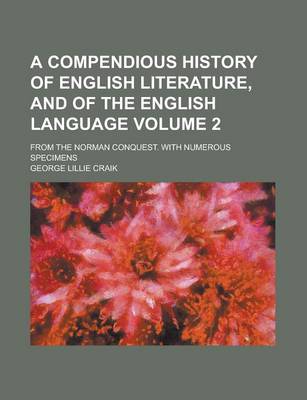 A COMPENDIOUS HISTORY OF ENGLISH LITERATURE, AND OF THE ENGLISH LANGUAGE VOLUME 2

FROM THE NORMAN CONQUEST. WITH NUMEROUS SPECIMENS

GEORGE LILLIE CRAIK